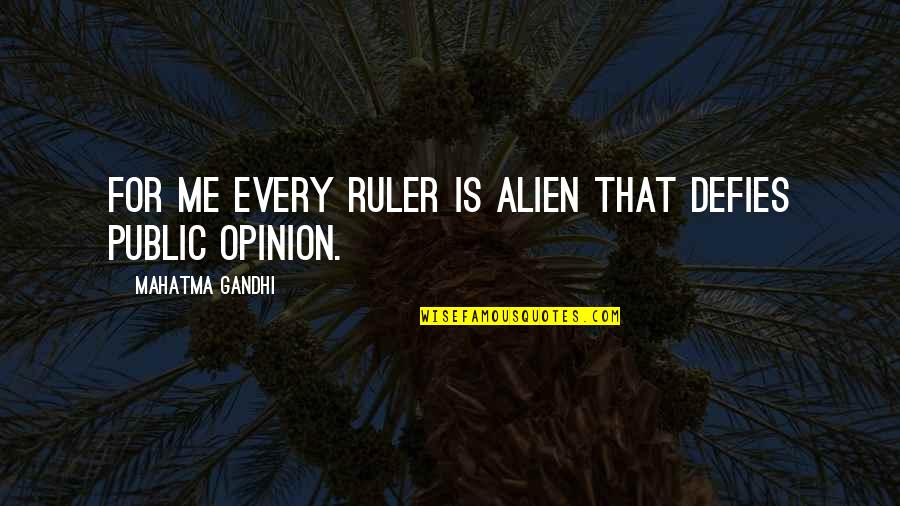 FOR ME EVERY RULER IS ALIEN THAT DEFIES PUBLIC OPINION.

MAHATMA GANDHI

WISEFAMOUSQUOTES.COM